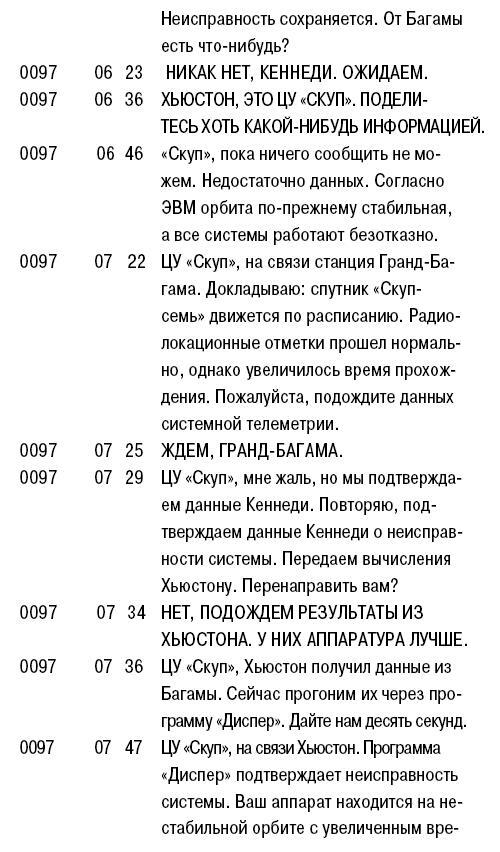 Неисправность сохраняется. От Багамы есть что-нибудь?

0097 06 23 НИКАК НЕТ, КЕННЕДИ. ОЖИДАЕМ.

0097 06 36 ХЬЮСТОН, ЭТО ЦУ «СКУП». ПОДЕЛИТЕСЬ ХОТЬ КАКОЙ-НИБУДЬ ИНФОРМАЦИЕЙ.

0097 06 46 «Скуп», пока ничего сообщить не можем. Недостаточно данных. Согласно ЭВМ орбита по-прежнему стабильная, а все системы работают безотказно.

0097 07 22 ЦУ «Скуп», на связи станция Гранд-Багама. Докладываю: спутник «Скуп-семь» движется по расписанию. Радиолокационные отметки прошел нормально, однако увеличилось время прохождения. Пожалуйста, подождите данных системной телеметрии.

0097 07 25 ЖДЕМ, ГРАНД-БАГАМА.

0097 07 29 ЦУ «Скуп», мне жаль, но мы подтверждаем данные Кеннеди. Повторяю, подтверждаем данные Кеннеди о неисправности системы. Передаем вычисления Хьюстону. Перенаправить вам?

0097 07 34 НЕТ, ПОДОЖДЕМ РЕЗУЛЬТАТЫ ИЗ ХЬЮСТОНА. У НИХ АППАРАТУРА ЛУЧШЕ.

0097 07 36 ЦУ «Скуп», Хьюстон получил данные из Багамы. Сейчас прогоним их через программу «Диспер». Дайте нам десять секунд.

0097 07 47 ЦУ «Скуп», на связи Хьюстон. Программа «Диспер» подтверждает неисправность системы. Ваш аппарат находится на нестабильной орбите с увеличенным вре-